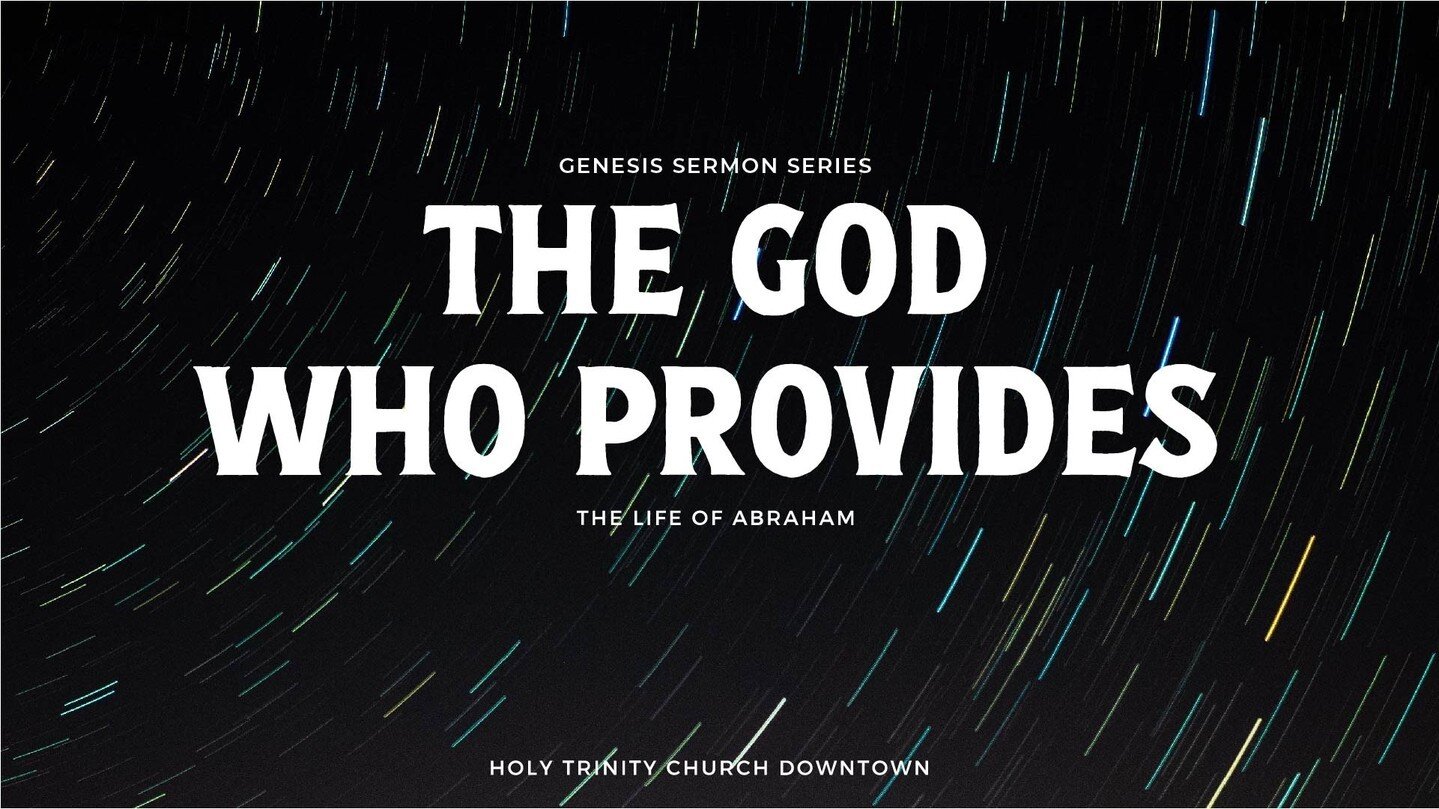 GENESIS SERMON SERIES

THE GOD WHO PROVIDES

THE LIFE OF ABRAHAM

HOLY TRINITY CHURCH DOWNTOWN